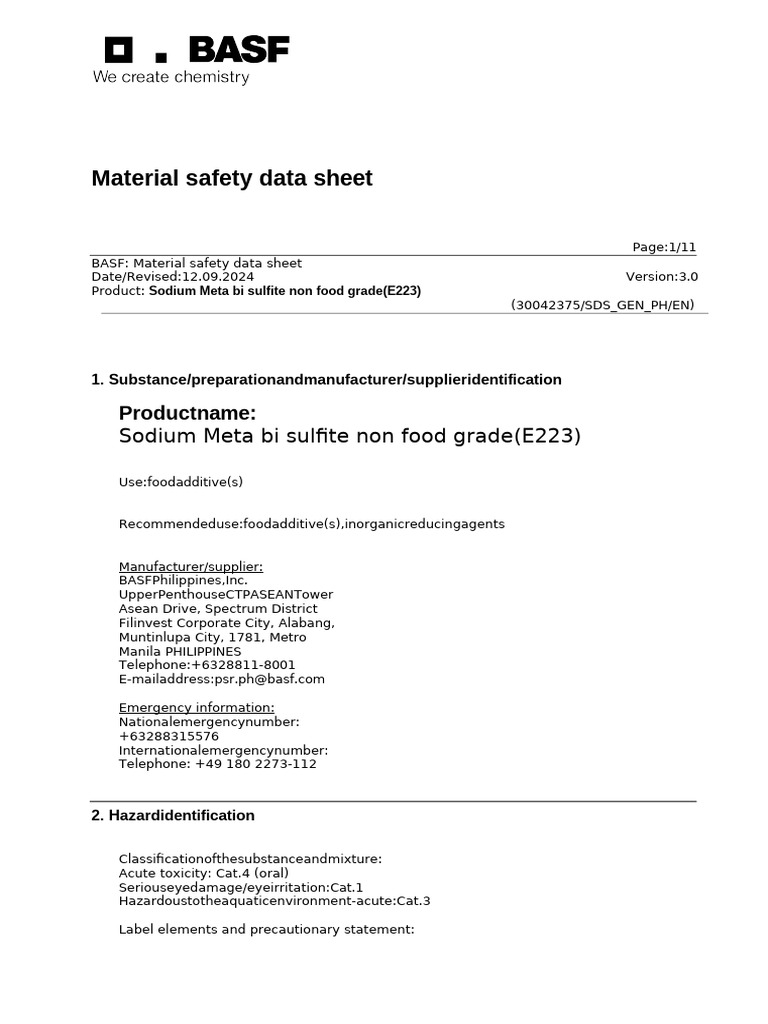 BASF
We create chemistry

Material safety data sheet

Page:1/11
BASF: Material safety data sheet
Date/Revised:12.09.2024
Version:3.0
Product: Sodium Meta bi sulfite non food grade(E223)
(30042375/SDS_GEN_PH/EN)

1. Substance/preparationandmanufacturer/supplieridentification

Productname:
Sodium Meta bi sulfite non food grade(E223)

Use:foodadditive(s)

Recommendeduse:foodadditive(s),inorganicreducingagents

Manufacturer/supplier:
BASFPhilippines,Inc.
UpperPenthouseCTPASEANTower
Asean Drive, Spectrum District
Filinvest Corporate City, Alabang,
Muntinlupa City, 1781, Metro
Manila PHILIPPINES
Telephone:+6328811-8001
E-mailaddress:psr.ph@basf.com

Emergency information:
Nationalemergencynumber:
+63288315576
Internationalemergencynumber:
Telephone: +49 180 2273-112

2. Hazardidentification

Classificationofthesubstanceandmixture:
Acute toxicity: Cat.4 (oral)
Seriouseyedamage/eyeirritation:Cat.1
Hazardoustotheaquaticenvironment-acute:Cat.3

Label elements and precautionary statement: